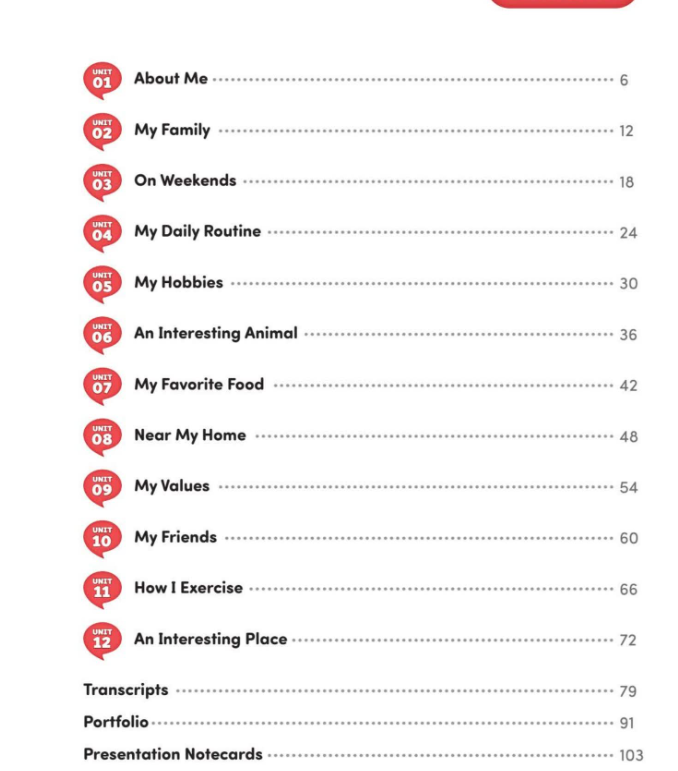 UNIT 01 About Me 6

UNIT 02 My Family 12

UNIT 03 On Weekends 18

UNIT 04 My Daily Routine 24

UNIT 05 My Hobbies 30

UNIT 06 An Interesting Animal 36

UNIT 07 My Favorite Food 42

UNIT 08 Near My Home 48

UNIT 09 My Values 54

UNIT 10 My Friends 60

UNIT 11 How I Exercise 66

UNIT 12 An Interesting Place 72

Transcripts 79

Portfolio 91

Presentation Notecards 103